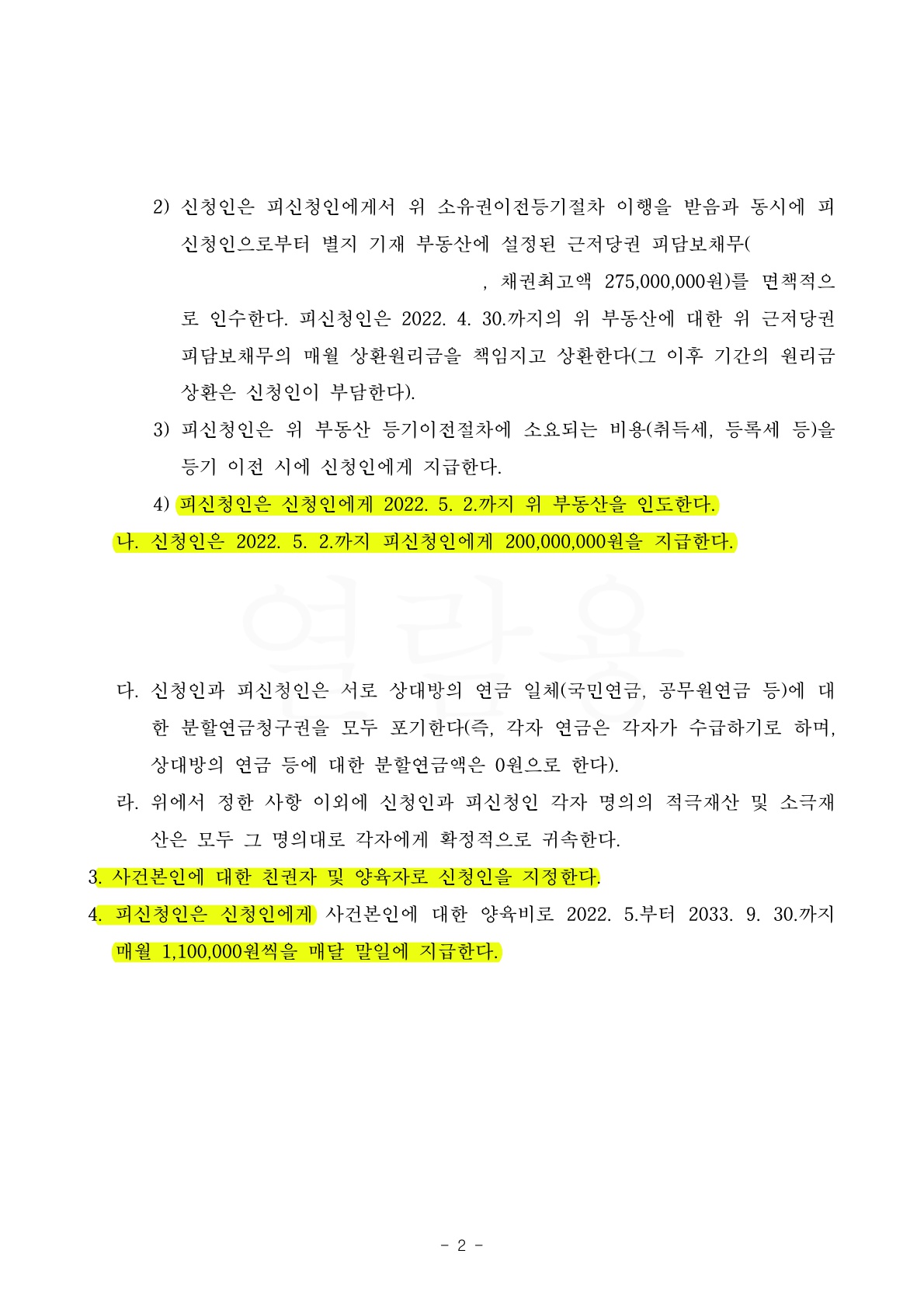 2) 신청인은 피신청인에게서 위 소유권이전등기절차 이행을 받음과 동시에 피신청인으로부터 별지 기재 부동산에 설정된 근저당권 피담보채무(

, 채권최고액 275,000,000원)를 면책적으로 인수한다. 피신청인은 2022. 4. 30.까지의 위 부동산에 대한 위 근저당권 피담보채무의 매월 상환원리금을 책임지고 상환한다(그 이후 기간의 원리금 상환은 신청인이 부담한다).

3) 피신청인은 위 부동산 등기이전절차에 소요되는 비용(취득세, 등록세 등)을 등기 이전 시에 신청인에게 지급한다.

4) 피신청인은 신청인에게 2022. 5. 2.까지 위 부동산을 인도한다.

나. 신청인은 2022. 5. 2.까지 피신청인에게 200,000,000원을 지급한다.

열람용

다. 신청인과 피신청인은 서로 상대방의 연금 일체(국민연금, 공무원연금 등)에 대한 분할연금청구권을 모두 포기한다(즉, 각자 연금은 각자가 수급하기로 하며, 상대방의 연금 등에 대한 분할연금액은 0원으로 한다).

라. 위에서 정한 사항 이외에 신청인과 피신청인 각자 명의의 적극재산 및 소극재산은 모두 그 명의대로 각자에게 확정적으로 귀속한다.

3. 사건본인에 대한 친권자 및 양육자로 신청인을 지정한다.

4. 피신청인은 신청인에게 사건본인에 대한 양육비로 2022. 5.부터 2033. 9. 30.까지 매월 1,100,000원씩을 매달 말일에 지급한다.

- 2 -